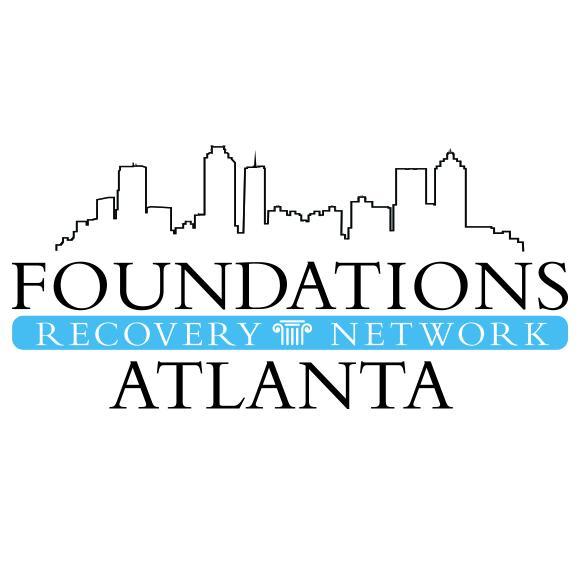 FOUNDATIONS
RECOVERY NETWORK
ATLANTA